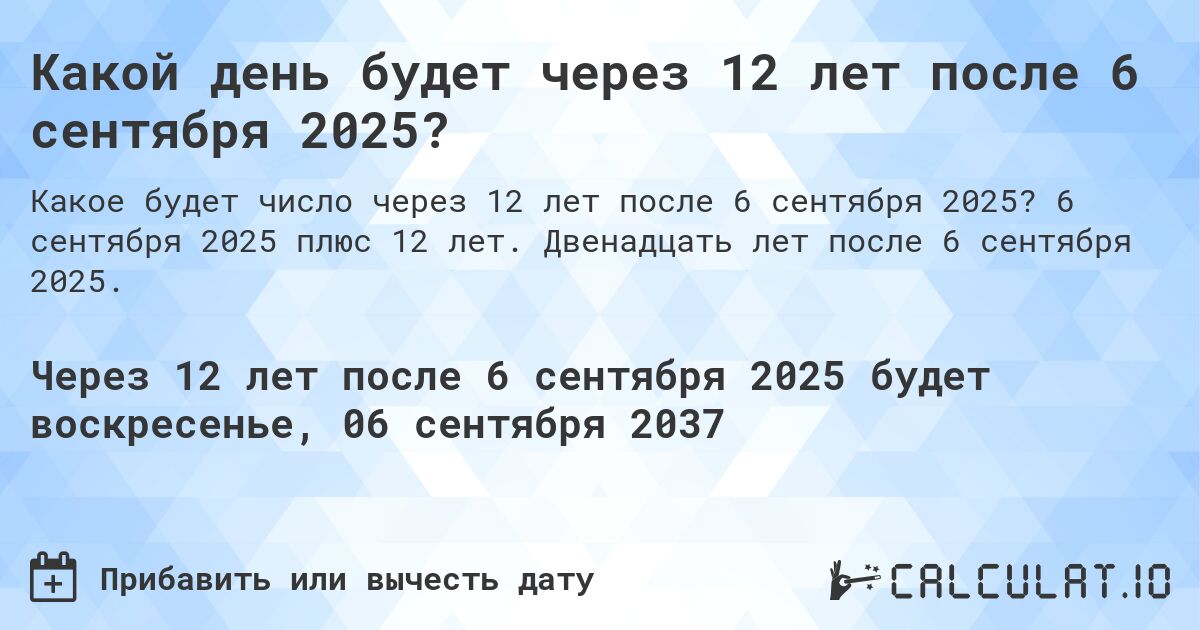 Какой день будет через 12 лет после 6 сентября 2025?

Какое будет число через 12 лет после 6 сентября 2025? 6 сентября 2025 плюс 12 лет. Двенадцать лет после 6 сентября 2025.

Через 12 лет после 6 сентября 2025 будет воскресенье, 06 сентября 2037

Прибавить или вычесть дату

CALCULAT.IO